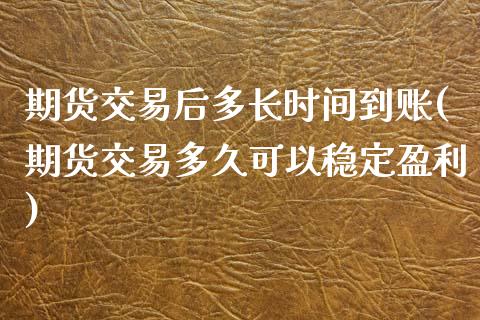 期货交易后多长时间到账(期货交易多久可以稳定盈利)